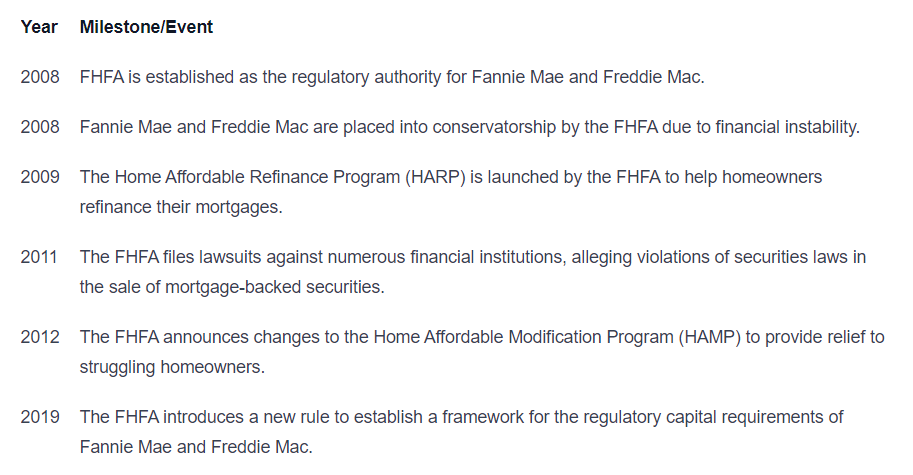 | Year | Milestone/Event |
|---|---|
| 2008 | FHFA is established as the regulatory authority for Fannie Mae and Freddie Mac. |
| 2008 | Fannie Mae and Freddie Mac are placed into conservatorship by the FHFA due to financial instability. |
| 2009 | The Home Affordable Refinance Program (HARP) is launched by the FHFA to help homeowners refinance their mortgages. |
| 2011 | The FHFA files lawsuits against numerous financial institutions, alleging violations of securities laws in the sale of mortgage-backed securities. |
| 2012 | The FHFA announces changes to the Home Affordable Modification Program (HAMP) to provide relief to struggling homeowners. |
| 2019 | The FHFA introduces a new rule to establish a framework for the regulatory capital requirements of Fannie Mae and Freddie Mac. |